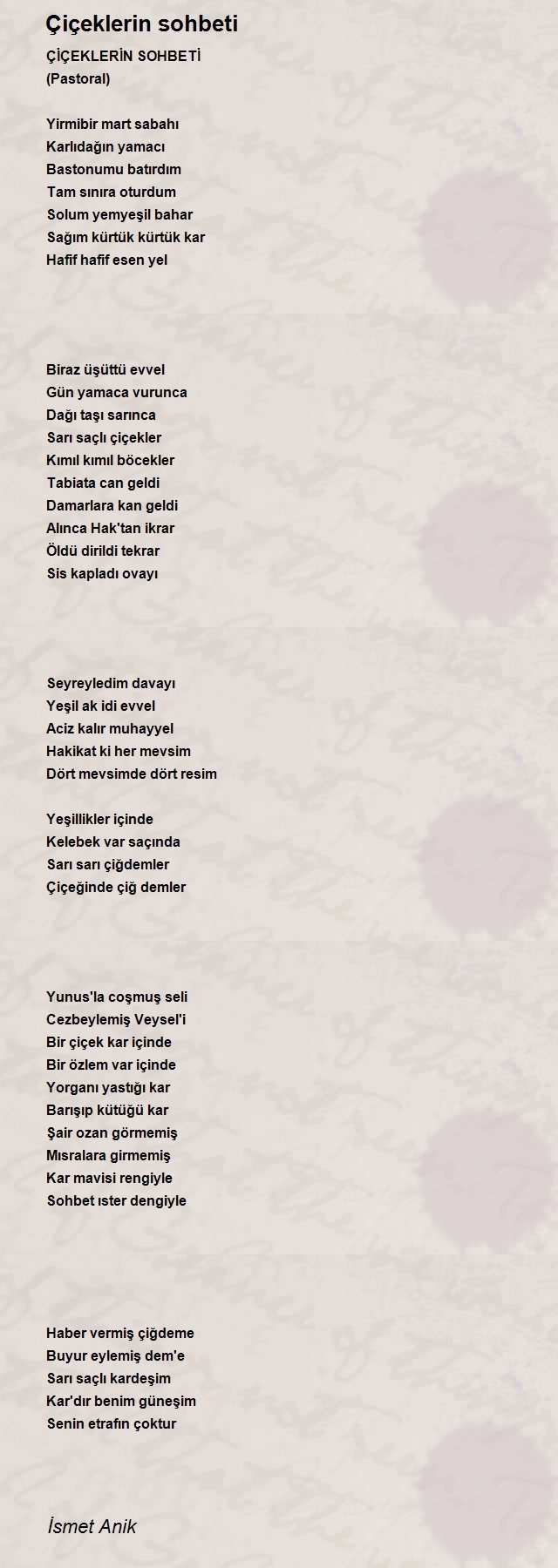 Çiçeklerin sohbeti

ÇİÇEKLERİN SOHBETİ
(Pastoral)

Yirmibir mart sabahı
Karlıdağın yamacı
Bastonumu batırdım
Tam sınıra oturdum
Solum yemyeşil bahar
Sağım kürtük kürtük kar
Hafif hafif esen yel

Biraz üşüttü evvel
Gün yamaca vurunca
Dağı taşı sarınca
Sarı saçlı çiçekler
Kımıl kımıl böcekler
Tabiata can geldi
Damarlara kan geldi
Alınca Hak'tan ikrar
Öldü dirildi tekrar
Sis kapladı ovayı

Seyreyledim davayı
Yeşil ak idi evvel
Aciz kalır muhayyel
Hakikat ki her mevsim
Dört mevsimde dört resim

Yeşillikler içinde
Kelebek var saçında
Sarı sarı çiğdemler
Çiçeğinde çiğ demler

Yunus'la coşmuş seli
Cezbeylemiş Veysel'i
Bir çiçek kar içinde
Bir özlem var içinde
Yorganı yastığı kar
Barışıp kütüğü kar
Şair ozan görmemiş
Mısralara girmemiş
Kar mavisi rengiyle
Sohbet ıster dengiyle

Haber vermiş çiğdeme
Buyur eylemiş dem'e
Sarı saçlı kardeşim
Kar'dır benim güneşim
Senin etrafın çoktur

İsmet Anik